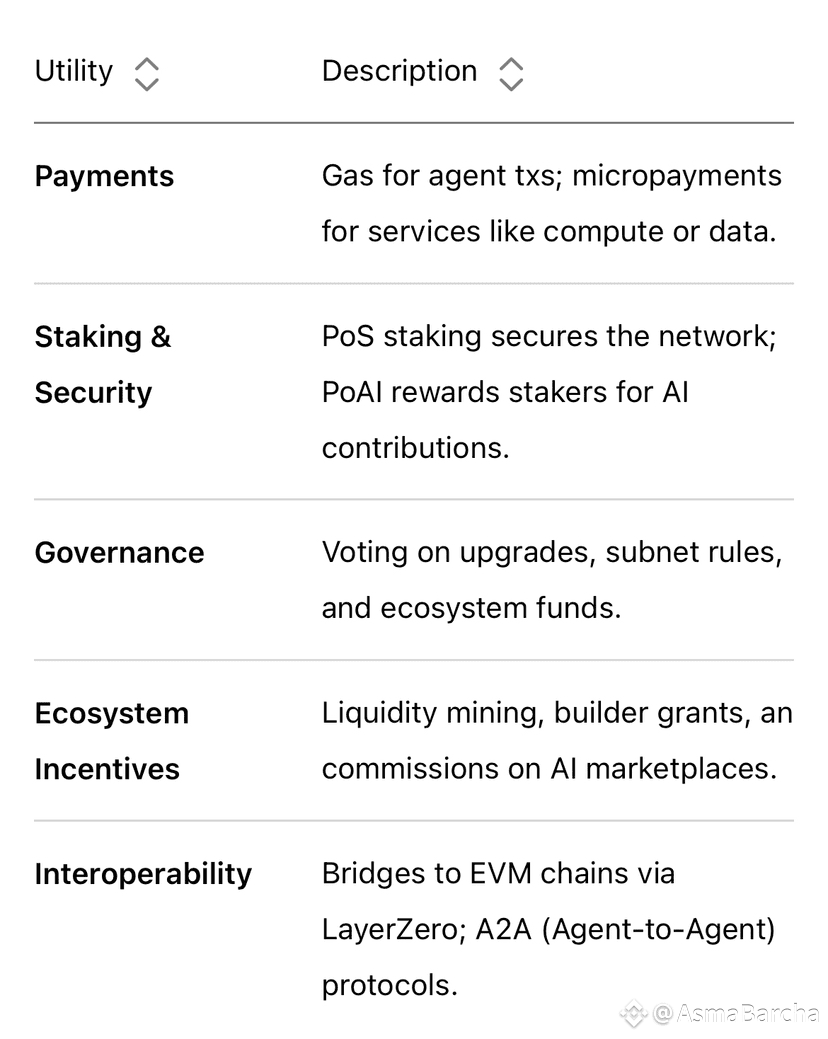 | Utility | Description |
|---|---|
| **Payments** | Gas for agent txs; micropayments for services like compute or data. |
| **Staking & Security** | PoS staking secures the network; PoAI rewards stakers for AI contributions. |
| **Governance** | Voting on upgrades, subnet rules, and ecosystem funds. |
| **Ecosystem Incentives** | Liquidity mining, builder grants, an commissions on AI marketplaces. |
| **Interoperability** | Bridges to EVM chains via LayerZero; A2A (Agent-to-Agent) protocols. |

@AsmaBarcha